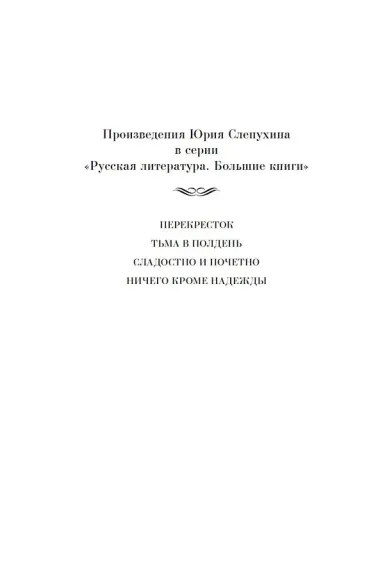 Произведения Юрия Слепухина
в серии
«Русская литература. Большие книги»

ПЕРЕКРЕСТОК

ТЬМА В ПОЛДЕНЬ

СЛАДОСТНО И ПОЧЕТНО

НИЧЕГО КРОМЕ НАДЕЖДЫ